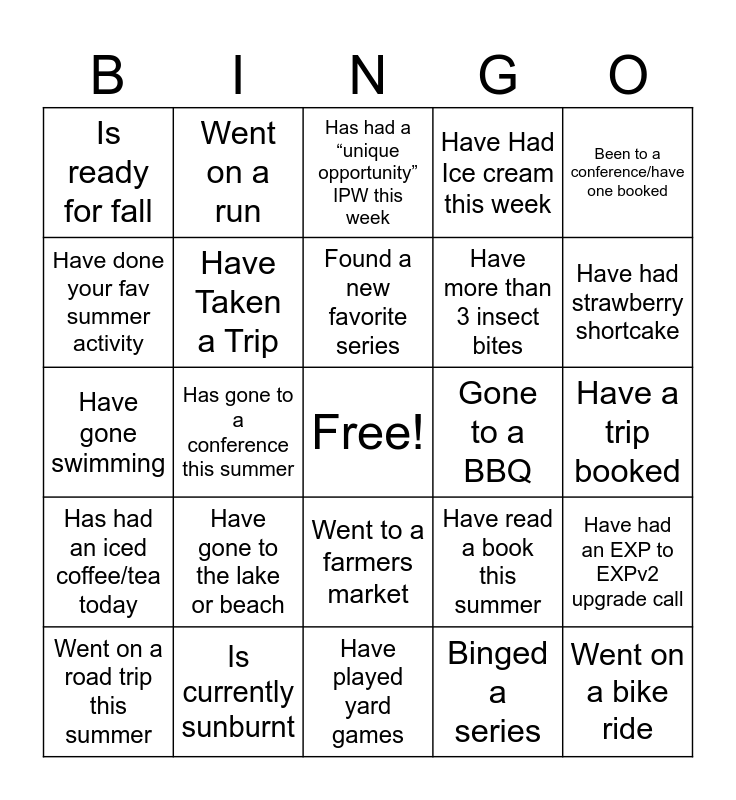 | B | I | N | G | O |
|---|---|---|---|---|
| Is ready for fall | Went on a run | Has had a “unique opportunity” IPW this week | Have Had Ice cream this week | Been to a conference/have one booked |
| Have done your fav summer activity | Have Taken a Trip | Found a new favorite series | Have more than 3 insect bites | Have had strawberry shortcake |
| Have gone swimming | Has gone to a conference this summer | Free! | Gone to a BBQ | Have a trip booked |
| Has had an iced coffee/tea today | Have gone to the lake or beach | Went to a farmers market | Have read a book this summer | Have had an EXP to EXPv2 upgrade call |
| Went on a road trip this summer | Is currently sunburnt | Have played yard games | Binged a series | Went on a bike ride |